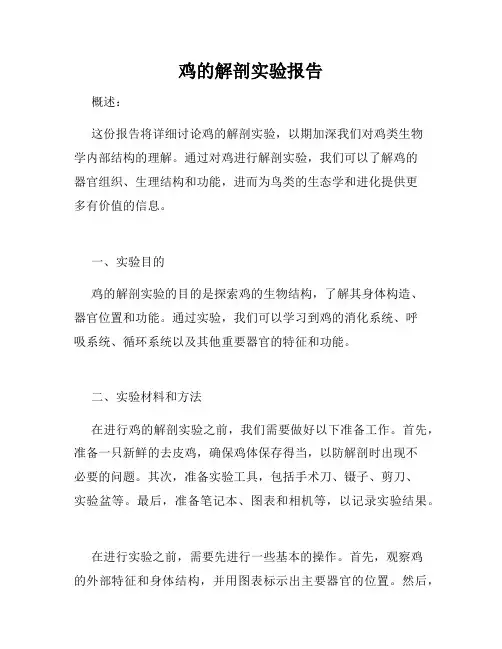 鸡的解剖实验报告

概述：

这份报告将详细讨论鸡的解剖实验，以期加深我们对鸡类生物学内部结构的理解。通过对鸡进行解剖实验，我们可以了解鸡的器官组织、生理结构和功能，进而为鸟类的生态学和进化提供更多有价值的信息。

一、实验目的

鸡的解剖实验的目的是探索鸡的生物结构，了解其身体构造、器官位置和功能。通过实验，我们可以学习到鸡的消化系统、呼吸系统、循环系统以及其他重要器官的特征和功能。

二、实验材料和方法

在进行鸡的解剖实验之前，我们需要做好以下准备工作。首先，准备一只新鲜的去皮鸡，确保鸡体保存得当，以防解剖时出现不必要的问题。其次，准备实验工具，包括手术刀、镊子、剪刀、实验盆等。最后，准备笔记本、图表和相机等，以记录实验结果。

在进行实验之前，需要先进行一些基本的操作。首先，观察鸡的外部特征和身体结构，并用图表标示出主要器官的位置。然后，